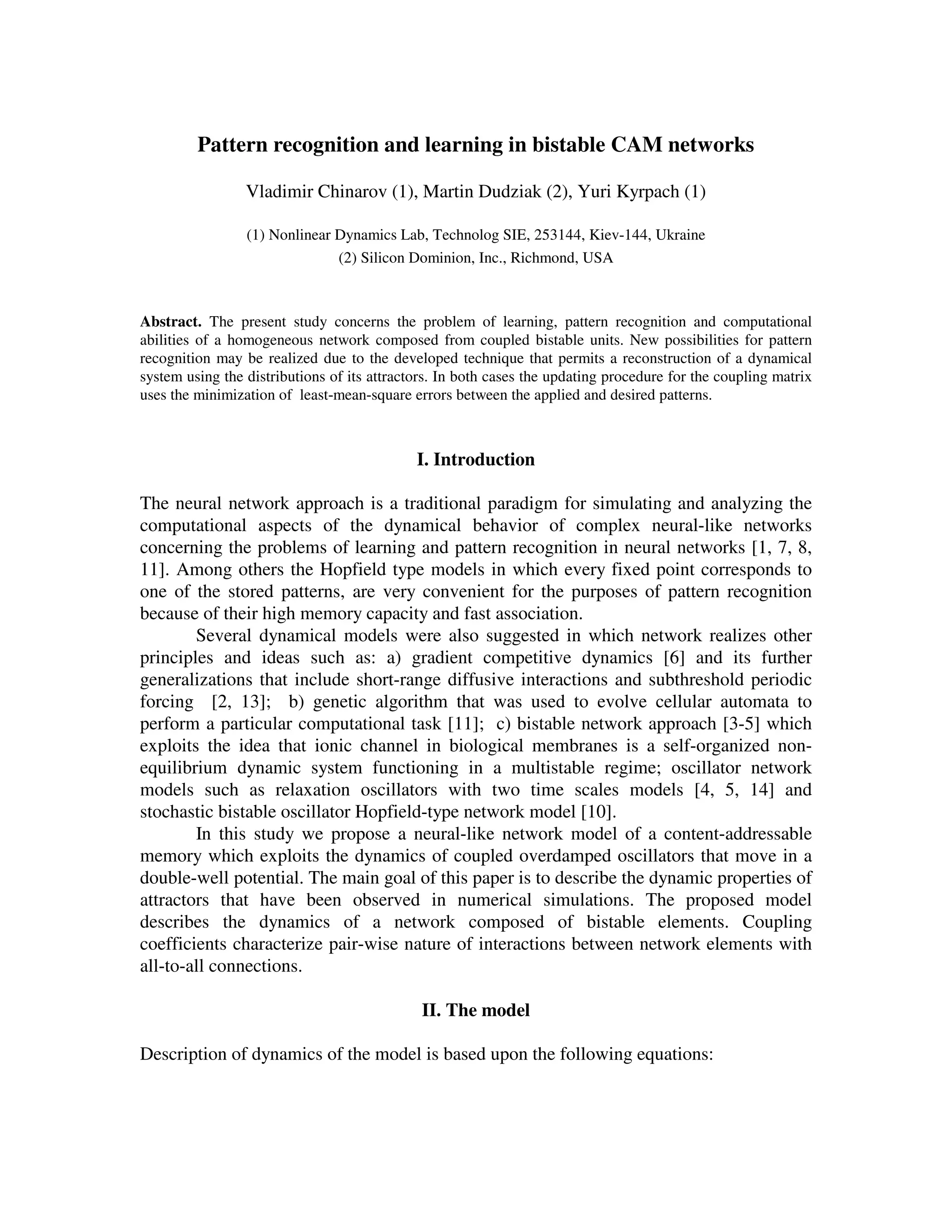 Pattern recognition and learning in bistable CAM networks

Vladimir Chinarov (1), Martin Dudziak (2), Yuri Kyrpach (1)

(1) Nonlinear Dynamics Lab, Technolog SIE, 253144, Kiev-144, Ukraine
(2) Silicon Dominion, Inc., Richmond, USA

Abstract. The present study concerns the problem of learning, pattern recognition and computational abilities of a homogeneous network composed from coupled bistable units. New possibilities for pattern recognition may be realized due to the developed technique that permits a reconstruction of a dynamical system using the distributions of its attractors. In both cases the updating procedure for the coupling matrix uses the minimization of least-mean-square errors between the applied and desired patterns.

I. Introduction

The neural network approach is a traditional paradigm for simulating and analyzing the computational aspects of the dynamical behavior of complex neural-like networks concerning the problems of learning and pattern recognition in neural networks [1, 7, 8, 11]. Among others the Hopfield type models in which every fixed point corresponds to one of the stored patterns, are very convenient for the purposes of pattern recognition because of their high memory capacity and fast association.

Several dynamical models were also suggested in which network realizes other principles and ideas such as: a) gradient competitive dynamics [6] and its further generalizations that include short-range diffusive interactions and subthreshold periodic forcing [2, 13]; b) genetic algorithm that was used to evolve cellular automata to perform a particular computational task [11]; c) bistable network approach [3-5] which exploits the idea that ionic channel in biological membranes is a self-organized non-equilibrium dynamic system functioning in a multistable regime; oscillator network models such as relaxation oscillators with two time scales models [4, 5, 14] and stochastic bistable oscillator Hopfield-type network model [10].

In this study we propose a neural-like network model of a content-addressable memory which exploits the dynamics of coupled overdamped oscillators that move in a double-well potential. The main goal of this paper is to describe the dynamic properties of attractors that have been observed in numerical simulations. The proposed model describes the dynamics of a network composed of bistable elements. Coupling coefficients characterize pair-wise nature of interactions between network elements with all-to-all connections.

II. The model

Description of dynamics of the model is based upon the following equations: